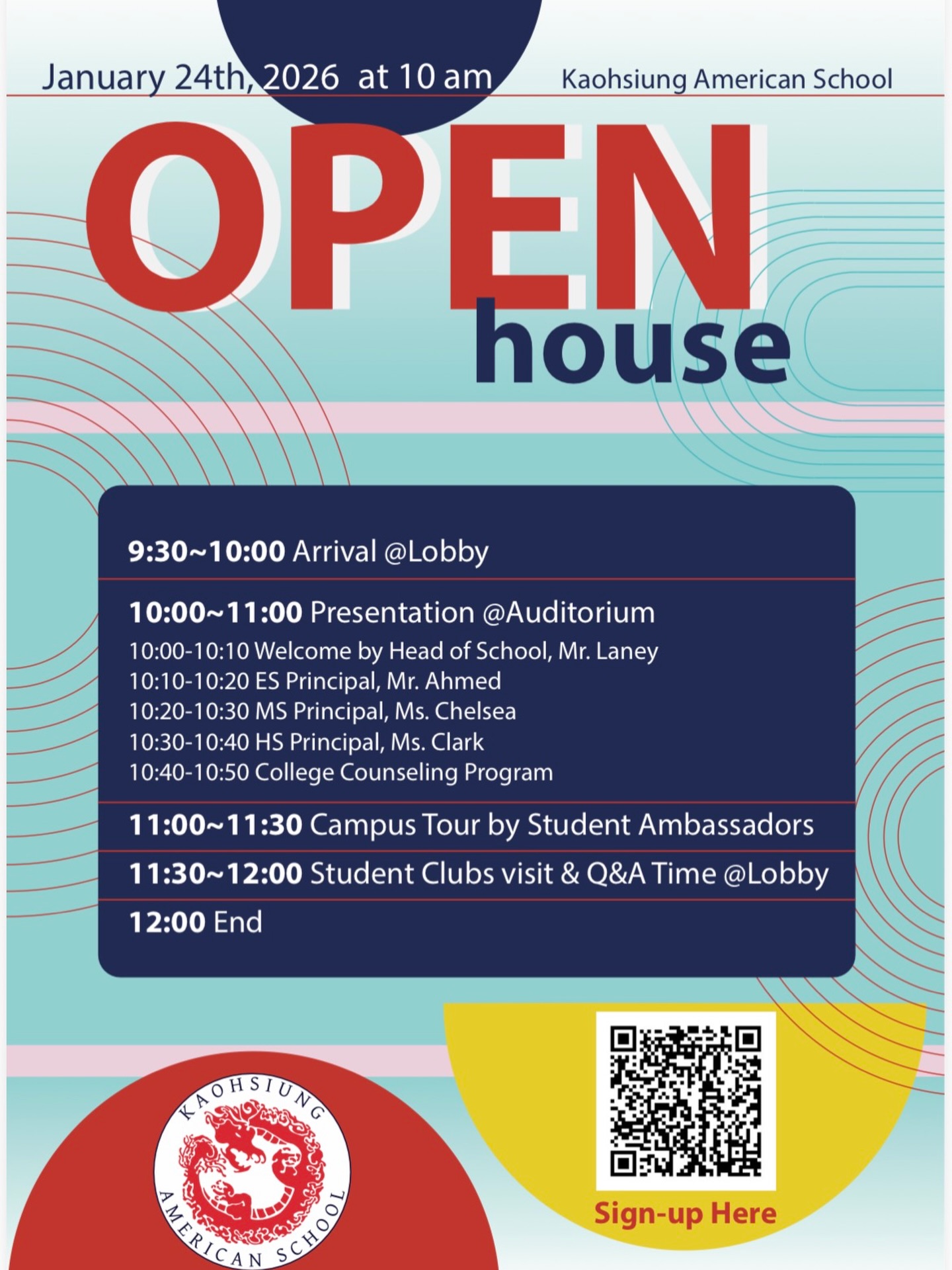 January 24th, 2026 at 10 am

Kaohsiung American School

OPEN
house

9:30~10:00 Arrival @Lobby

10:00~11:00 Presentation @Auditorium
10:00-10:10 Welcome by Head of School, Mr. Laney
10:10-10:20 ES Principal, Mr. Ahmed
10:20-10:30 MS Principal, Ms. Chelsea
10:30-10:40 HS Principal, Ms. Clark
10:40-10:50 College Counseling Program

11:00~11:30 Campus Tour by Student Ambassadors

11:30~12:00 Student Clubs visit & Q&A Time @Lobby

12:00 End

KAOHSIUNG AMERICAN SCHOOL

Sign-up Here